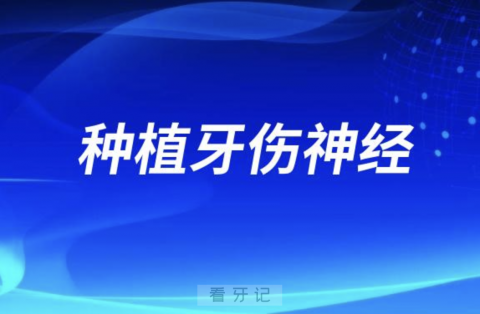 种植牙伤神经

看牙记